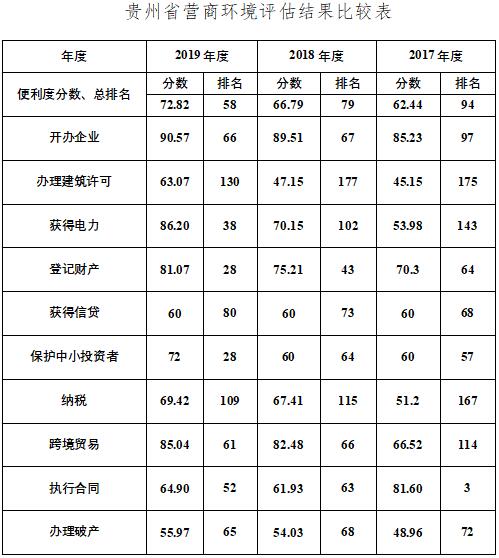 贵州省营商环境评估结果比较表

| 年度 | 2019 年度 | | 2018 年度 | | 2017 年度 | |
|---|---|---|---|---|---|---|
| 便利度分数、总排名 | 分数 | 排名 | 分数 | 排名 | 分数 | 排名 |
| | 72.82 | 58 | 66.79 | 79 | 62.44 | 94 |
| 开办企业 | 90.57 | 66 | 89.51 | 67 | 85.23 | 97 |
| 办理建筑许可 | 63.07 | 130 | 47.15 | 177 | 45.15 | 175 |
| 获得电力 | 86.20 | 38 | 70.15 | 102 | 53.98 | 143 |
| 登记财产 | 81.07 | 28 | 75.21 | 43 | 70.3 | 64 |
| 获得信贷 | 60 | 80 | 60 | 73 | 60 | 68 |
| 保护中小投资者 | 72 | 28 | 60 | 64 | 60 | 57 |
| 纳税 | 69.42 | 109 | 67.41 | 115 | 51.2 | 167 |
| 跨境贸易 | 85.04 | 61 | 82.48 | 66 | 66.52 | 114 |
| 执行合同 | 64.90 | 52 | 61.93 | 63 | 81.60 | 3 |
| 办理破产 | 55.97 | 65 | 54.03 | 68 | 48.96 | 72 |